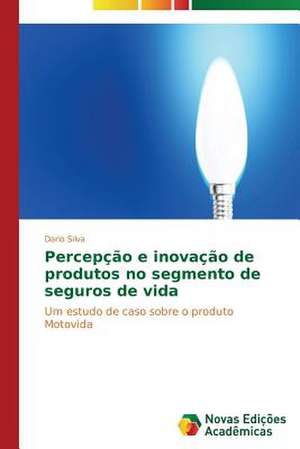 Dario Silva

Percepção e inovação de produtos no segmento de seguros de vida

Um estudo de caso sobre o produto Motovida

Novas Edições Acadêmicas